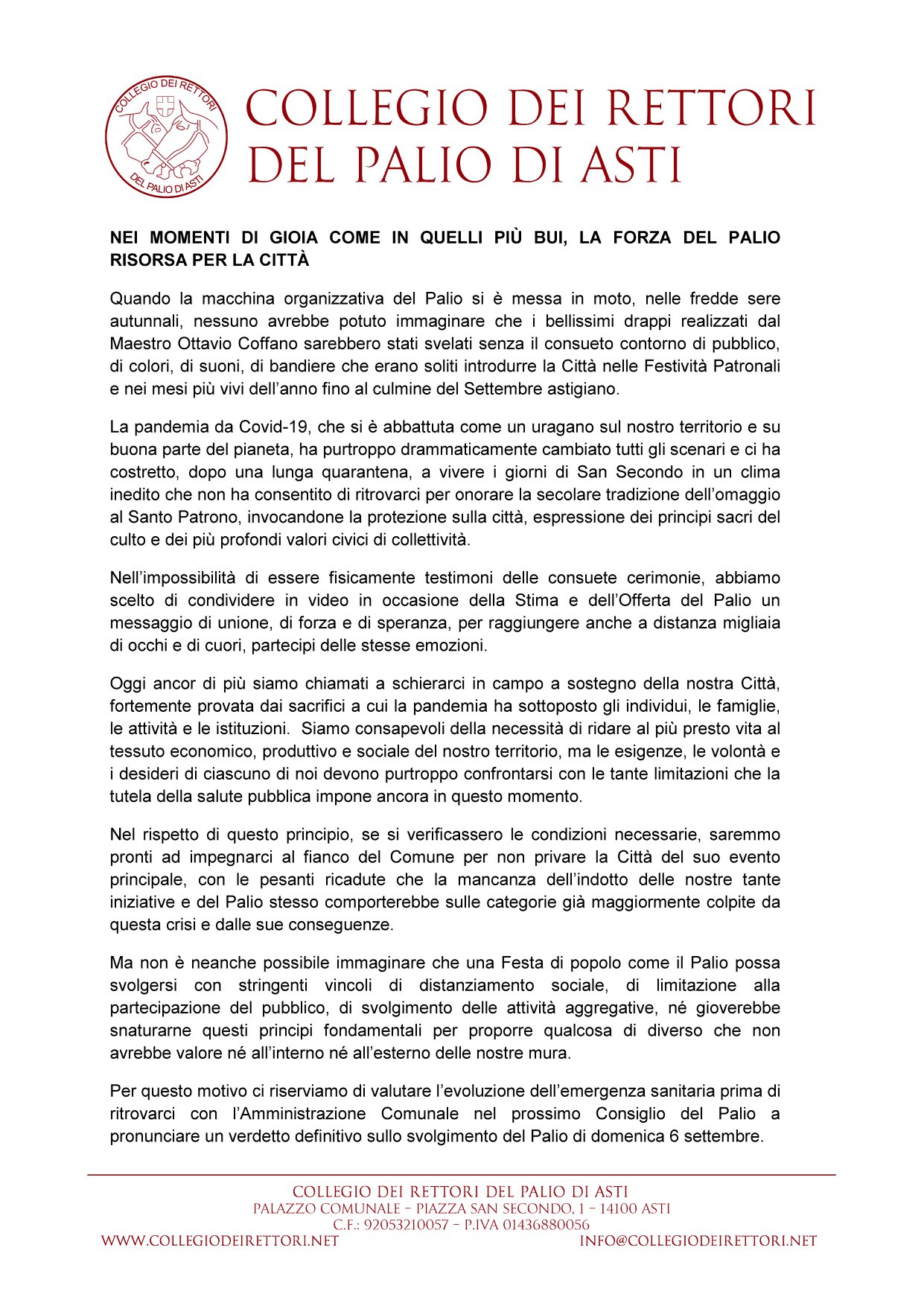 COLLEGIO DEI RETTORI DEL PALIO DI ASTI

COLLEGIO DEI RETTORI
DEL PALIO DI ASTI

NEI MOMENTI DI GIOIA COME IN QUELLI PIÙ BUI, LA FORZA DEL PALIO RISORSA PER LA CITTÀ

Quando la macchina organizzativa del Palio si è messa in moto, nelle fredde sere autunnali, nessuno avrebbe potuto immaginare che i bellissimi drappi realizzati dal Maestro Ottavio Coffano sarebbero stati svelati senza il consueto contorno di pubblico, di colori, di suoni, di bandiere che erano soliti introdurre la Città nelle Festività Patronali e nei mesi più vivi dell'anno fino al culmine del Settembre astigiano.

La pandemia da Covid-19, che si è abbattuta come un uragano sul nostro territorio e su buona parte del pianeta, ha purtroppo drammaticamente cambiato tutti gli scenari e ci ha costretto, dopo una lunga quarantena, a vivere i giorni di San Secondo in un clima inedito che non ha consentito di ritrovarci per onorare la secolare tradizione dell'omaggio al Santo Patrono, invocandone la protezione sulla città, espressione dei principi sacri del culto e dei più profondi valori civici di collettività.

Nell'impossibilità di essere fisicamente testimoni delle consuete cerimonie, abbiamo scelto di condividere in video in occasione della Stima e dell'Offerta del Palio un messaggio di unione, di forza e di speranza, per raggiungere anche a distanza migliaia di occhi e di cuori, partecipi delle stesse emozioni.

Oggi ancor di più siamo chiamati a schierarci in campo a sostegno della nostra Città, fortemente provata dai sacrifici a cui la pandemia ha sottoposto gli individui, le famiglie, le attività e le istituzioni. Siamo consapevoli della necessità di ridare al più presto vita al tessuto economico, produttivo e sociale del nostro territorio, ma le esigenze, le volontà e i desideri di ciascuno di noi devono purtroppo confrontarsi con le tante limitazioni che la tutela della salute pubblica impone ancora in questo momento.

Nel rispetto di questo principio, se si verificassero le condizioni necessarie, saremmo pronti ad impegnarci al fianco del Comune per non privare la Città del suo evento principale, con le pesanti ricadute che la mancanza dell'indotto delle nostre tante iniziative e del Palio stesso comporterebbe sulle categorie già maggiormente colpite da questa crisi e dalle sue conseguenze.

Ma non è neanche possibile immaginare che una Festa di popolo come il Palio possa svolgersi con stringenti vincoli di distanziamento sociale, di limitazione alla partecipazione del pubblico, di svolgimento delle attività aggregative, né gioverebbe snaturarne questi principi fondamentali per proporre qualcosa di diverso che non avrebbe valore né all'interno né all'esterno delle nostre mura.

Per questo motivo ci riserviamo di valutare l'evoluzione dell'emergenza sanitaria prima di ritrovarci con l'Amministrazione Comunale nel prossimo Consiglio del Palio a pronunciare un verdetto definitivo sullo svolgimento del Palio di domenica 6 settembre.

COLLEGIO DEI RETTORI DEL PALIO DI ASTI
PALAZZO COMUNALE – PIAZZA SAN SECONDO, 1 – 14100 ASTI
C.F.: 92053210057 – P.IVA 01436880056
WWW.COLLEGIODEIRETTORI.NET INFO@COLLEGIODEIRETTORI.NET